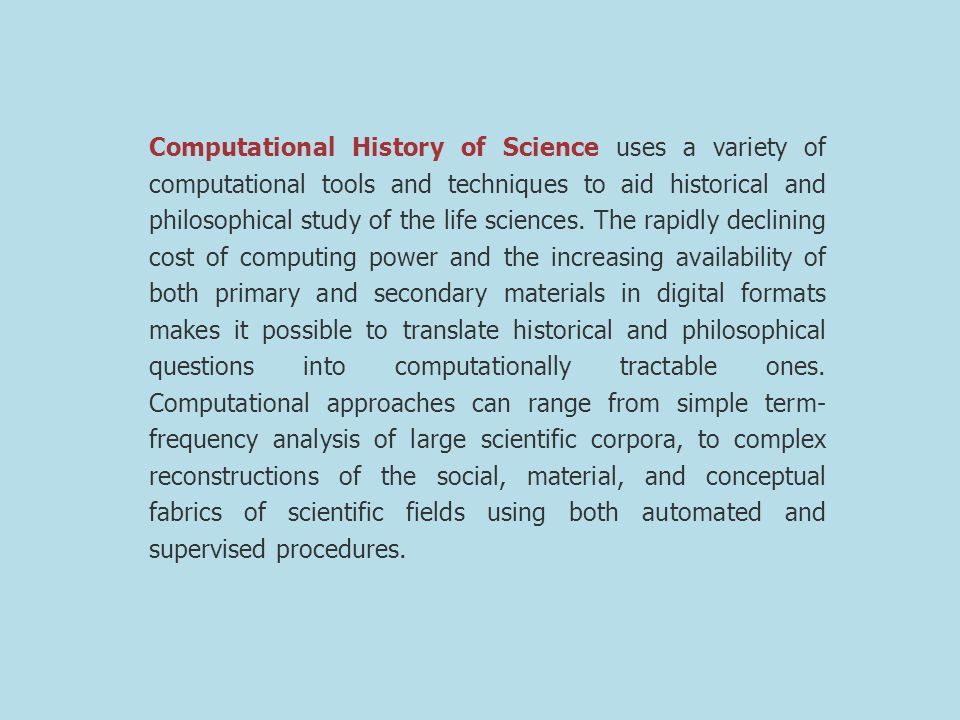 Computational History of Science uses a variety of computational tools and techniques to aid historical and philosophical study of the life sciences. The rapidly declining cost of computing power and the increasing availability of both primary and secondary materials in digital formats makes it possible to translate historical and philosophical questions into computationally tractable ones. Computational approaches can range from simple term-frequency analysis of large scientific corpora, to complex reconstructions of the social, material, and conceptual fabrics of scientific fields using both automated and supervised procedures.